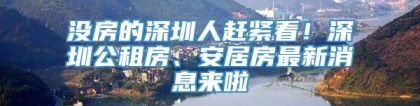 没房的深圳人赶紧看！深圳公租房、安居房最新消息来啦